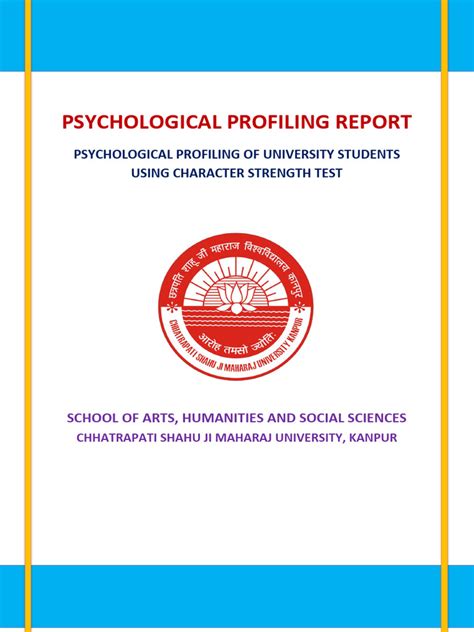 PSYCHOLOGICAL PROFILING REPORT

PSYCHOLOGICAL PROFILING OF UNIVERSITY STUDENTS USING CHARACTER STRENGTH TEST

छत्रपति शाहू जी महाराज विश्वविद्यालय कानपुर

आरोह तमसो ज्योतिः

CHHATRAPATI SHAHU JI MAHARAJ UNIVERSITY KANPUR

SCHOOL OF ARTS, HUMANITIES AND SOCIAL SCIENCES
CHHATRAPATI SHAHU JI MAHARAJ UNIVERSITY, KANPUR